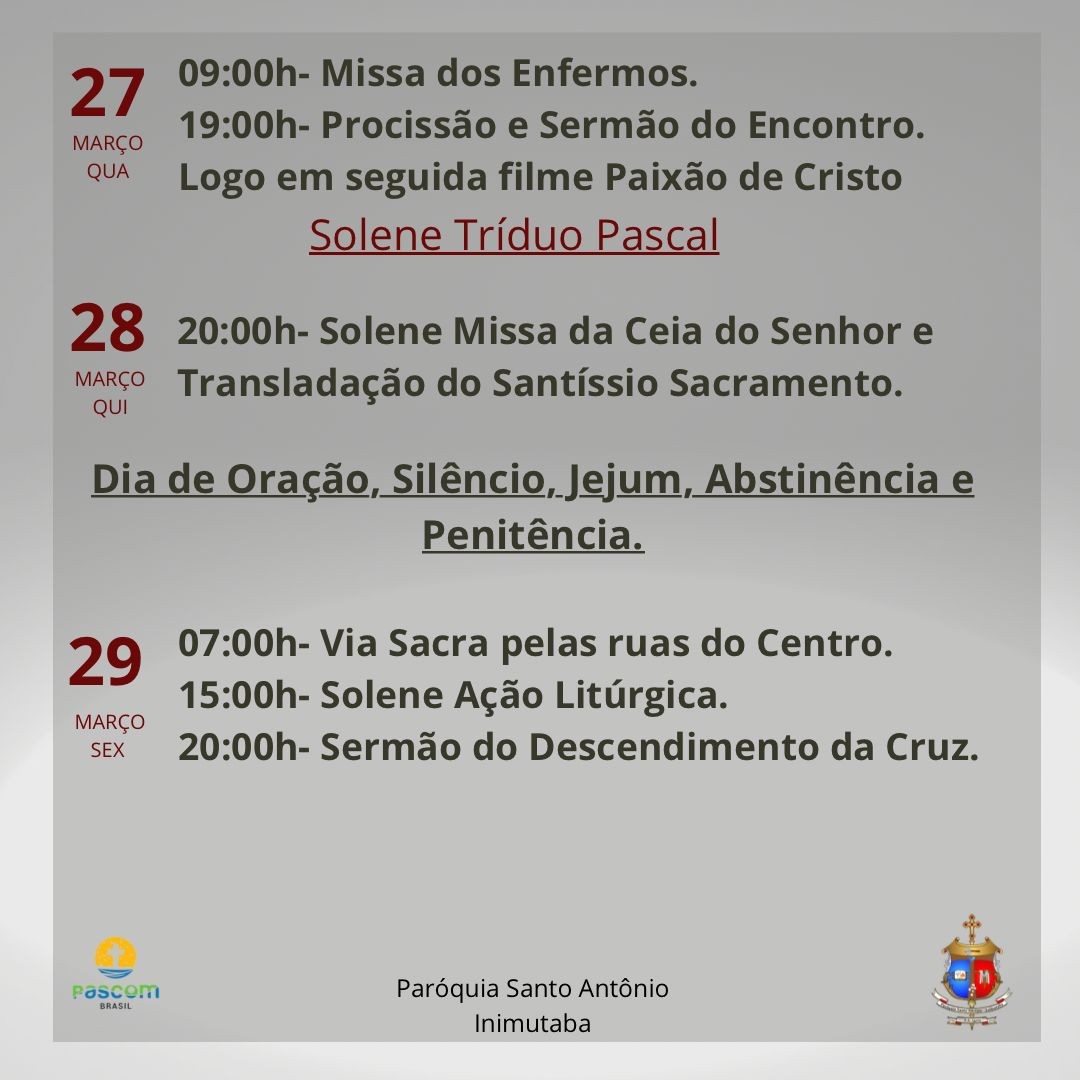 27
MARÇO
QUA

09:00h- Missa dos Enfermos.
19:00h- Procissão e Sermão do Encontro.
Logo em seguida filme Paixão de Cristo

Solene Tríduo Pascal

28
MARÇO
QUI

20:00h- Solene Missa da Ceia do Senhor e Transladação do Santíssio Sacramento.

Dia de Oração, Silêncio, Jejum, Abstinência e Penitência.

29
MARÇO
SEX

07:00h- Via Sacra pelas ruas do Centro.
15:00h- Solene Ação Litúrgica.
20:00h- Sermão do Descendimento da Cruz.

PASCOM
BRASIL

Paróquia Santo Antônio
Inimutaba